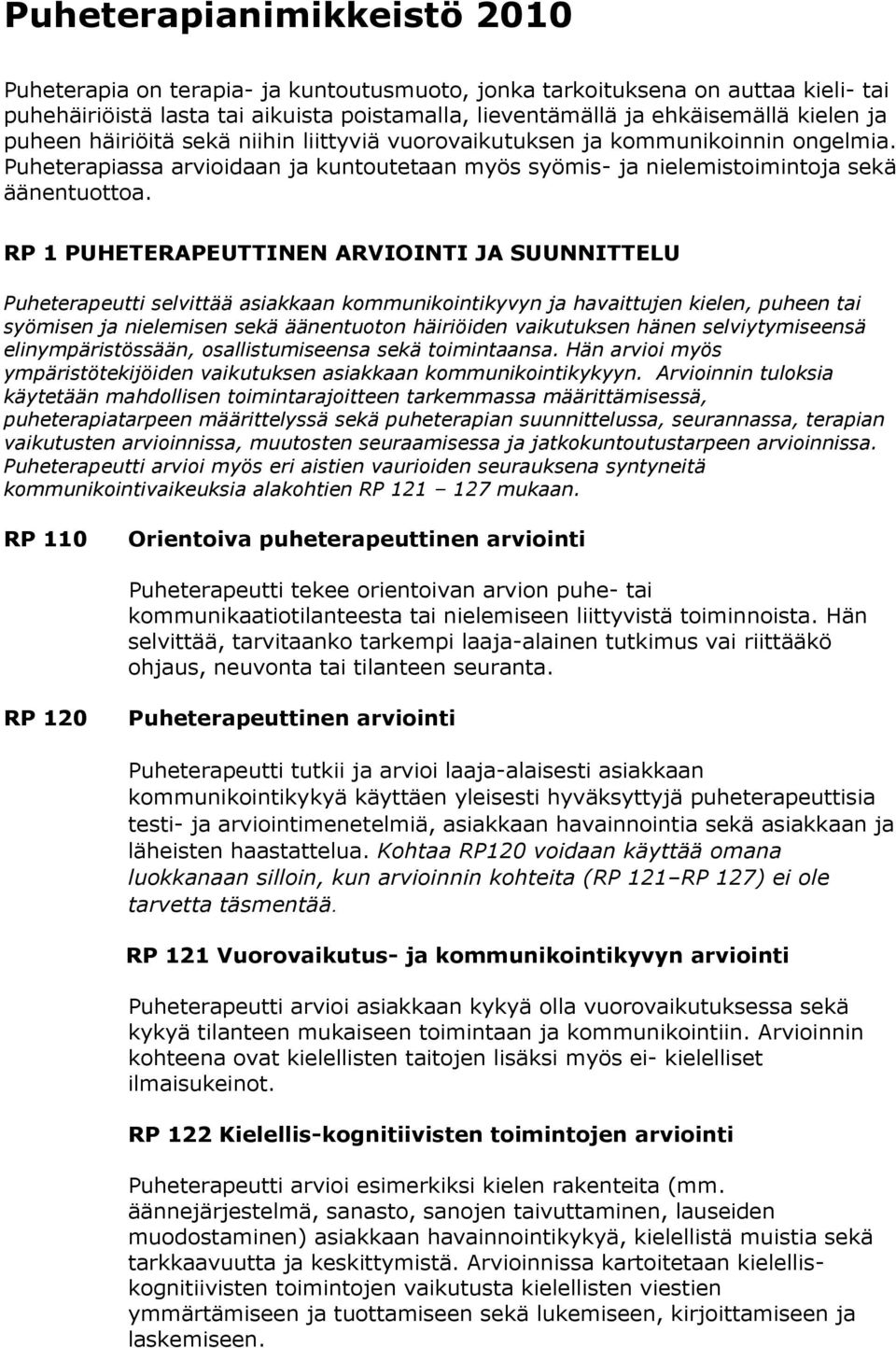 Puheterapianimikkeistö 2010

Puheterapia on terapia- ja kuntoutusmuoto, jonka tarkoituksena on auttaa kieli- tai puhehäiriöistä lasta tai aikuista poistamalla, lieventämällä ja ehkäisemällä kielen ja puheen häiriöitä sekä niihin liittyviä vuorovaikutuksen ja kommunikoinnin ongelmia. Puheterapiassa arvioidaan ja kuntoutetaan myös syömis- ja nielemistoimintoja sekä äänentuottoa.

RP 1 PUHETERAPEUTTINEN ARVIOINTI JA SUUNNITTELU

Puheterapeutti selvittää asiakkaan kommunikointikyvyn ja havaittujen kielen, puheen tai syömisen ja nielemisen sekä äänentuoton häiriöiden vaikutuksen hänen selviytymiseensä elinympäristössään, osallistumiseensa sekä toimintaansa. Hän arvioi myös ympäristötekijöiden vaikutuksen asiakkaan kommunikointikykyyn. Arvioinnin tuloksia käytetään mahdollisen toimintarajoitteen tarkemmassa määrittämisessä, puheterapiatarpeen määrittelyssä sekä puheterapian suunnittelussa, seurannassa, terapian vaikutusten arvioinnissa, muutosten seuraamisessa ja jatkokuntoutustarpeen arvioinnissa. Puheterapeutti arvioi myös eri aistien vaurioiden seurauksena syntyneitä kommunikointivaikeuksia alakohtien RP 121 – 127 mukaan.

RP 110 Orientoiva puheterapeuttinen arviointi

Puheterapeutti tekee orientoivan arvion puhe- tai kommunikaatiotilanteesta tai nielemiseen liittyvistä toiminnoista. Hän selvittää, tarvitaanko tarkempi laaja-alainen tutkimus vai riittääkö ohjaus, neuvonta tai tilanteen seuranta.

RP 120 Puheterapeuttinen arviointi

Puheterapeutti tutkii ja arvioi laaja-alaisesti asiakkaan kommunikointikykyä käyttäen yleisesti hyväksyttyjä puheterapeuttisia testi- ja arviointimenetelmiä, asiakkaan havainnointia sekä asiakkaan ja läheisten haastattelua. Kohtaa RP120 voidaan käyttää omana luokkanaan silloin, kun arvioinnin kohteita (RP 121–RP 127) ei ole tarvetta täsmentää.

RP 121 Vuorovaikutus- ja kommunikointikyvyn arviointi

Puheterapeutti arvioi asiakkaan kykyä olla vuorovaikutuksessa sekä kykyä tilanteen mukaiseen toimintaan ja kommunikointiin. Arvioinnin kohteena ovat kielellisten taitojen lisäksi myös ei- kielelliset ilmaisukeinot.

RP 122 Kielellis-kognitiivisten toimintojen arviointi

Puheterapeutti arvioi esimerkiksi kielen rakenteita (mm. äännejärjestelmä, sanasto, sanojen taivuttaminen, lauseiden muodostaminen) asiakkaan havainnointikykyä, kielellistä muistia sekä tarkkaavuutta ja keskittymistä. Arvioinnissa kartoitetaan kielellis-kognitiivisten toimintojen vaikutusta kielellisten viestien ymmärtämiseen ja tuottamiseen sekä lukemiseen, kirjoittamiseen ja laskemiseen.